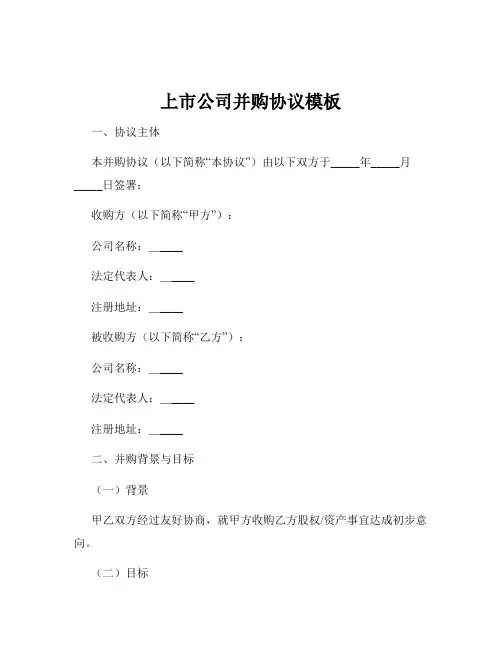 上市公司并购协议模板

一、协议主体

本并购协议（以下简称“本协议”）由以下双方于_____年_____月_____日签署：

收购方（以下简称“甲方”）：

公司名称：______

法定代表人：______

注册地址：______

被收购方（以下简称“乙方”）：

公司名称：______

法定代表人：______

注册地址：______

二、并购背景与目标

（一）背景

甲乙双方经过友好协商，就甲方收购乙方股权/资产事宜达成初步意向。

（二）目标